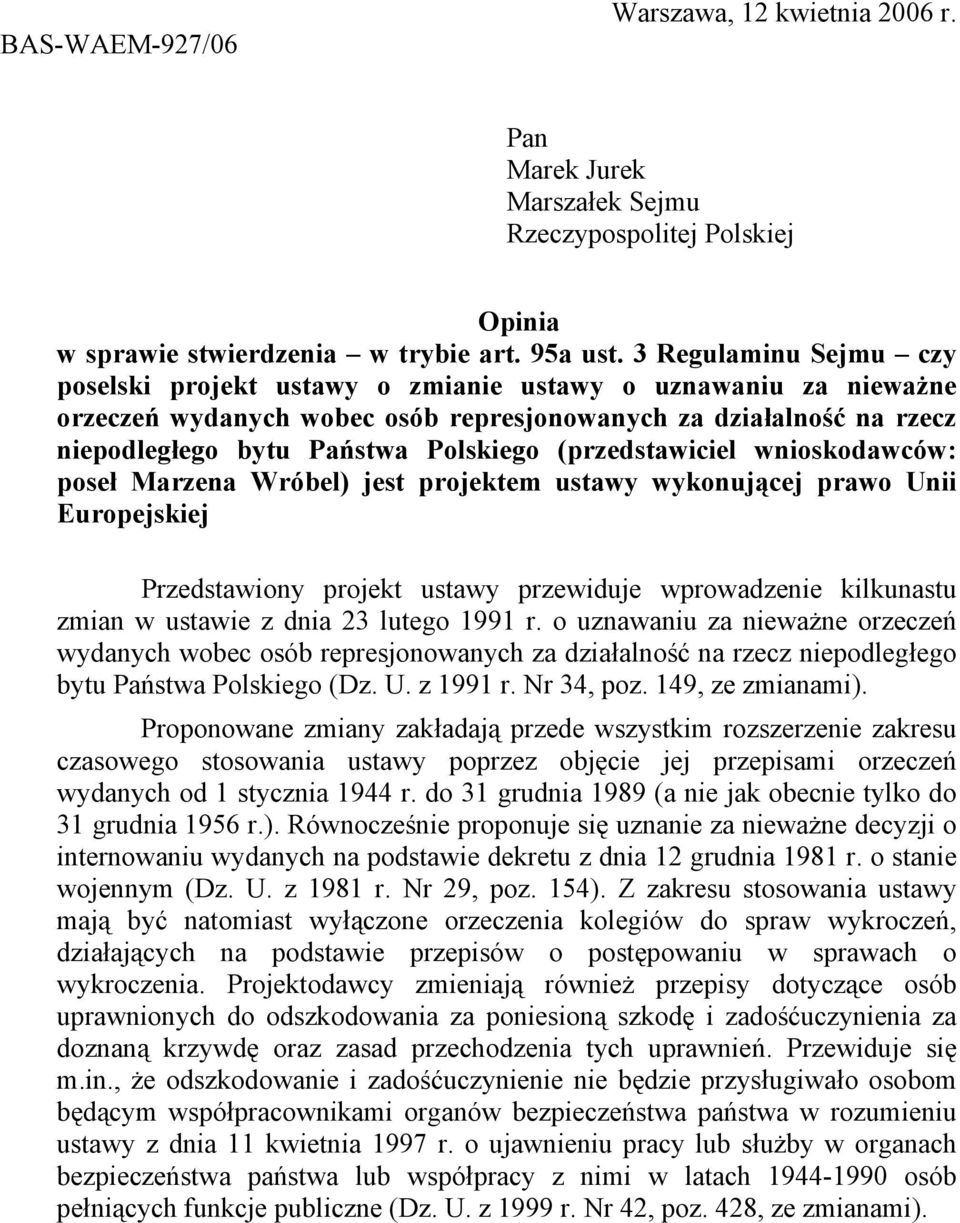 Warszawa, 12 kwietnia 2006 r.

BAS-WAEM-927/06

Pan
Marek Jurek
Marszałek Sejmu
Rzeczypospolitej Polskiej

Opinia
w sprawie stwierdzenia – w trybie art. 95a ust. 3 Regulaminu Sejmu – czy poselski projekt ustawy o zmianie ustawy o uznawaniu za nieważne orzeczeń wydanych wobec osób represjonowanych za działalność na rzecz niepodległego bytu Państwa Polskiego (przedstawiciel wnioskodawców: poseł Marzena Wróbel) jest projektem ustawy wykonującej prawo Unii Europejskiej

Przedstawiony projekt ustawy przewiduje wprowadzenie kilkunastu zmian w ustawie z dnia 23 lutego 1991 r. o uznawaniu za nieważne orzeczeń wydanych wobec osób represjonowanych za działalność na rzecz niepodległego bytu Państwa Polskiego (Dz. U. z 1991 r. Nr 34, poz. 149, ze zmianami).

Proponowane zmiany zakładają przede wszystkim rozszerzenie zakresu czasowego stosowania ustawy poprzez objęcie jej przepisami orzeczeń wydanych od 1 stycznia 1944 r. do 31 grudnia 1989 (a nie jak obecnie tylko do 31 grudnia 1956 r.). Równocześnie proponuje się uznanie za nieważne decyzji o internowaniu wydanych na podstawie dekretu z dnia 12 grudnia 1981 r. o stanie wojennym (Dz. U. z 1981 r. Nr 29, poz. 154). Z zakresu stosowania ustawy mają być natomiast wyłączone orzeczenia kolegiów do spraw wykroczeń, działających na podstawie przepisów o postępowaniu w sprawach o wykroczenia. Projektodawcy zmieniają również przepisy dotyczące osób uprawnionych do odszkodowania za poniesioną szkodę i zadośćuczynienia za doznaną krzywdę oraz zasad przechodzenia tych uprawnień. Przewiduje się m.in., że odszkodowanie i zadośćuczynienie nie będzie przysługiwało osobom będącym współpracownikami organów bezpieczeństwa państwa w rozumieniu ustawy z dnia 11 kwietnia 1997 r. o ujawnieniu pracy lub służby w organach bezpieczeństwa państwa lub współpracy z nimi w latach 1944-1990 osób pełniących funkcje publiczne (Dz. U. z 1999 r. Nr 42, poz. 428, ze zmianami).